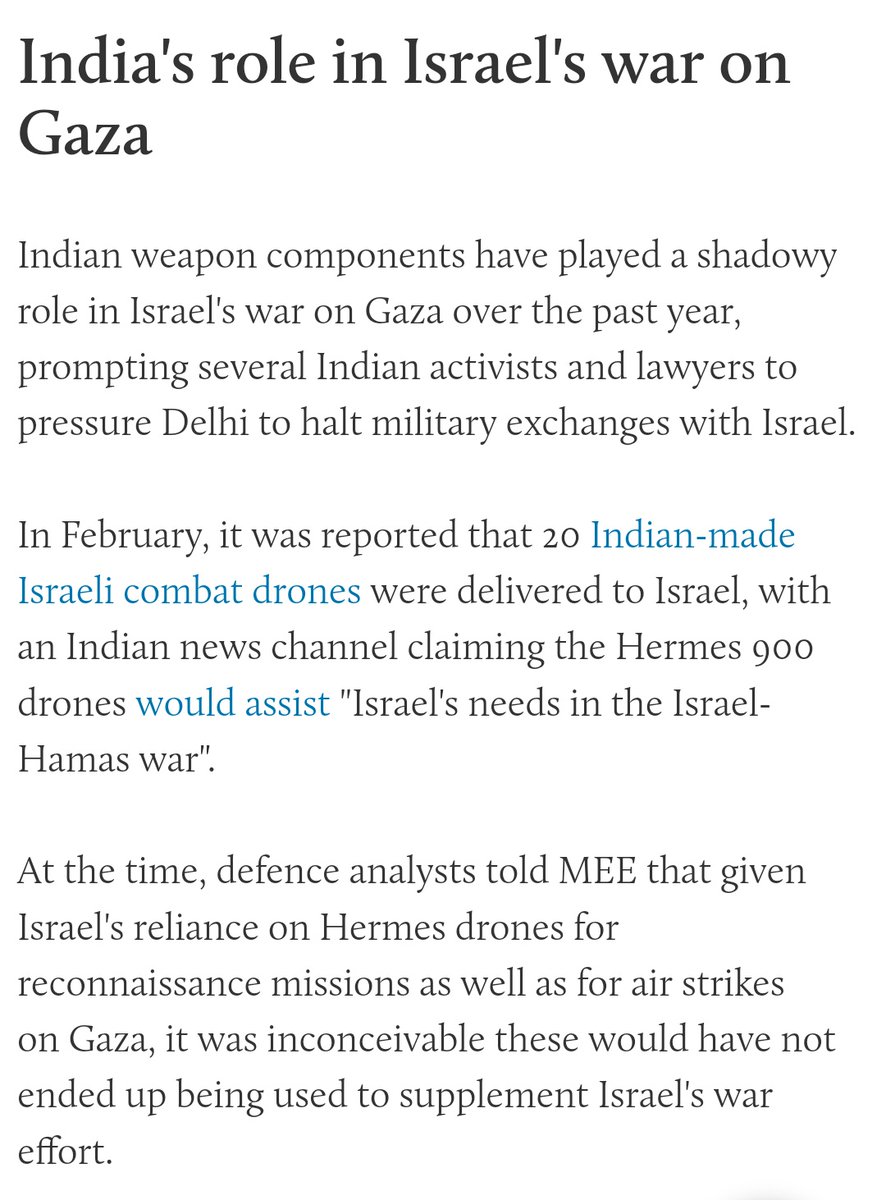 India's role in Israel's war on Gaza

Indian weapon components have played a shadowy role in Israel's war on Gaza over the past year, prompting several Indian activists and lawyers to pressure Delhi to halt military exchanges with Israel.

In February, it was reported that 20 Indian-made Israeli combat drones were delivered to Israel, with an Indian news channel claiming the Hermes 900 drones would assist "Israel's needs in the Israel-Hamas war".

At the time, defence analysts told MEE that given Israel's reliance on Hermes drones for reconnaissance missions as well as for air strikes on Gaza, it was inconceivable these would have not ended up being used to supplement Israel's war effort.